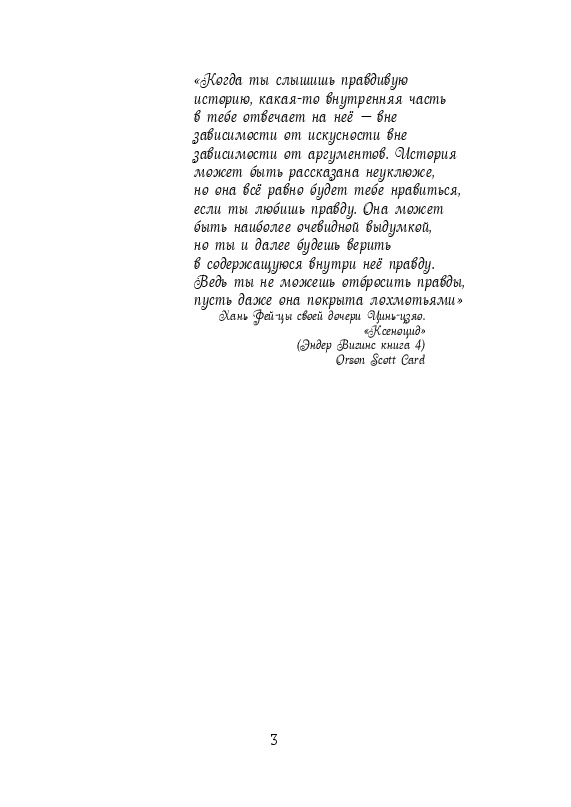 «Когда ты слышишь правдивую историю, какая-то внутренняя часть в тебе отвечает на неё — вне зависимости от искусности вне зависимости от аргументов. История может быть рассказана неуклюже, но она всё равно будет тебе нравиться, если ты любишь правду. Она может быть наиболее очевидной выдумкой, но ты и далее будешь верить в содержащуюся внутри неё правду. Ведь ты не можешь отбросить правды, пусть даже она покрыта лохмотьями»

Хань Фей-цы своей дочери Цинь-цзяо.
«Ксеноцид»
(Эндер Вигинс книга 4)
Orson Scott Card

3